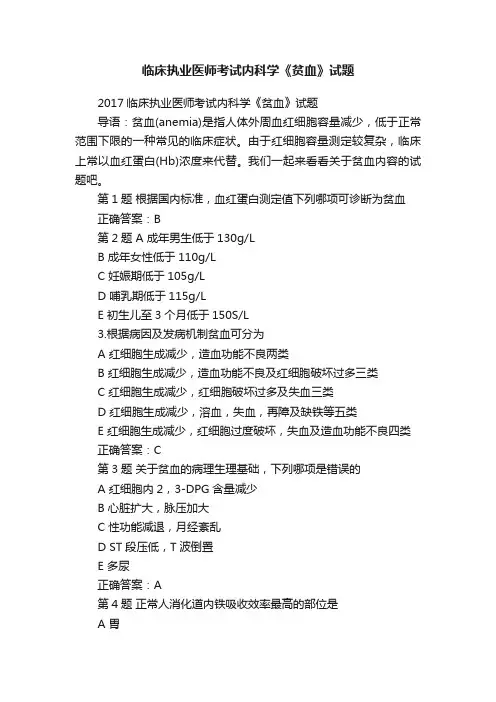 临床执业医师考试内科学《贫血》试题

2017 临床执业医师考试内科学《贫血》试题

导语：贫血(anemia)是指人体外周血红细胞容量减少，低于正常范围下限的一种常见的临床症状。由于红细胞容量测定较复杂，临床上常以血红蛋白(Hb)浓度来代替。我们一起来看看关于贫血内容的试题吧。

第 1 题 根据国内标准，血红蛋白测定值下列哪项可诊断为贫血

正确答案：B

第 2 题 A 成年男生低于 130g/L

B 成年女性低于 110g/L

C 妊娠期低于 105g/L

D 哺乳期低于 115g/L

E 初生儿至 3 个月低于 150S/L

3.根据病因及发病机制贫血可分为

A 红细胞生成减少，造血功能不良两类

B 红细胞生成减少，造血功能不良及红细胞破坏过多三类

C 红细胞生成减少，红细胞破坏过多及失血三类

D 红细胞生成减少，溶血，失血，再障及缺铁等五类

E 红细胞生成减少，红细胞过度破坏，失血及造血功能不良四类

正确答案：C

第 3 题 关于贫血的病理生理基础，下列哪项是错误的

A 红细胞内 2，3-DPG 含量减少

B 心脏扩大，脉压加大

C 性功能减退，月经紊乱

D ST 段压低，T 波倒置

E 多尿

正确答案：A

第 4 题 正常人消化道内铁吸收效率最高的部位是

A 胃